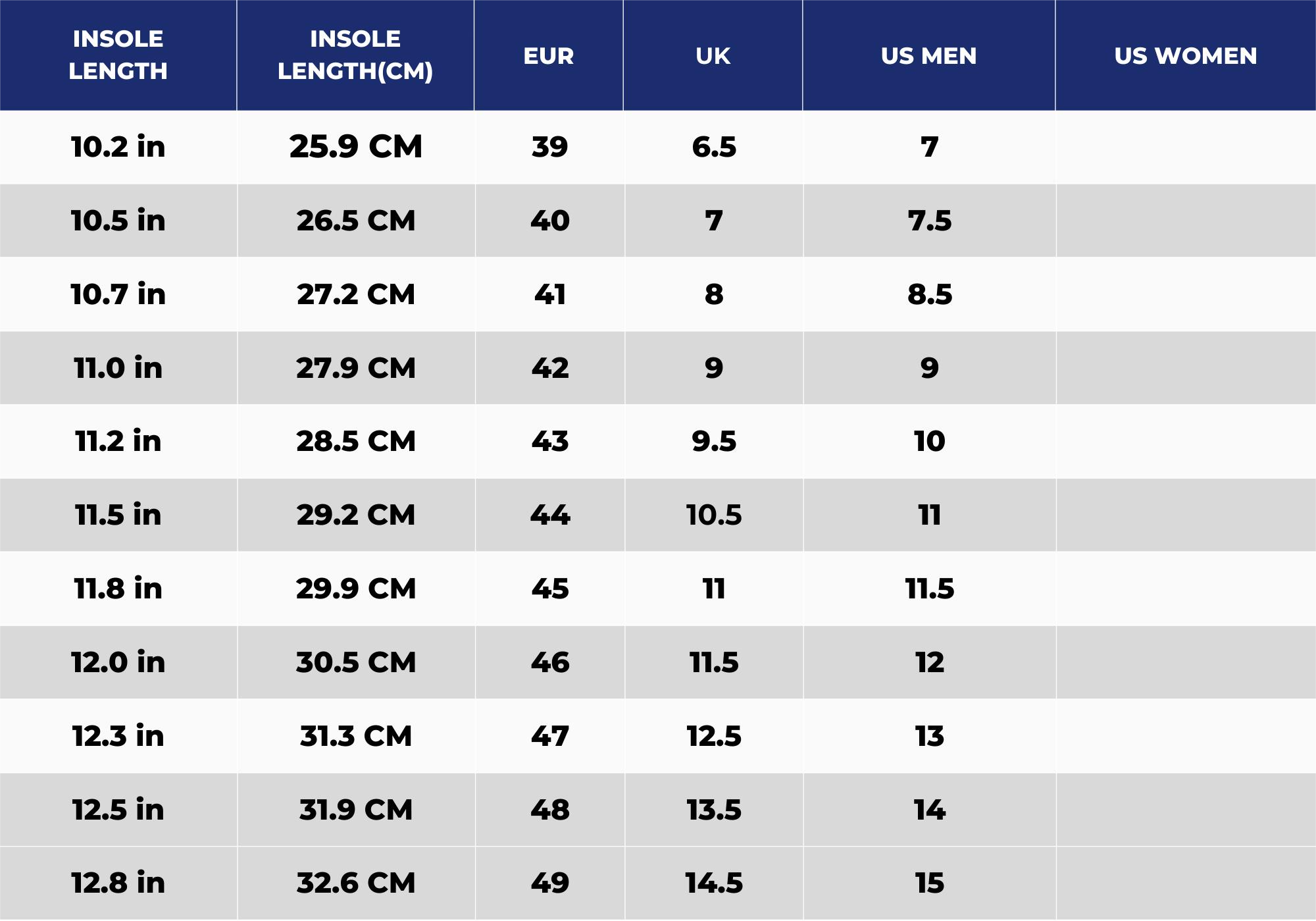 | INSOLE LENGTH | INSOLE LENGTH(CM) | EUR | UK | US MEN | US WOMEN |
|---|---|---|---|---|---|
| 10.2 in | 25.9 CM | 39 | 6.5 | 7 | |
| 10.5 in | 26.5 CM | 40 | 7 | 7.5 | |
| 10.7 in | 27.2 CM | 41 | 8 | 8.5 | |
| 11.0 in | 27.9 CM | 42 | 9 | 9 | |
| 11.2 in | 28.5 CM | 43 | 9.5 | 10 | |
| 11.5 in | 29.2 CM | 44 | 10.5 | 11 | |
| 11.8 in | 29.9 CM | 45 | 11 | 11.5 | |
| 12.0 in | 30.5 CM | 46 | 11.5 | 12 | |
| 12.3 in | 31.3 CM | 47 | 12.5 | 13 | |
| 12.5 in | 31.9 CM | 48 | 13.5 | 14 | |
| 12.8 in | 32.6 CM | 49 | 14.5 | 15 | |